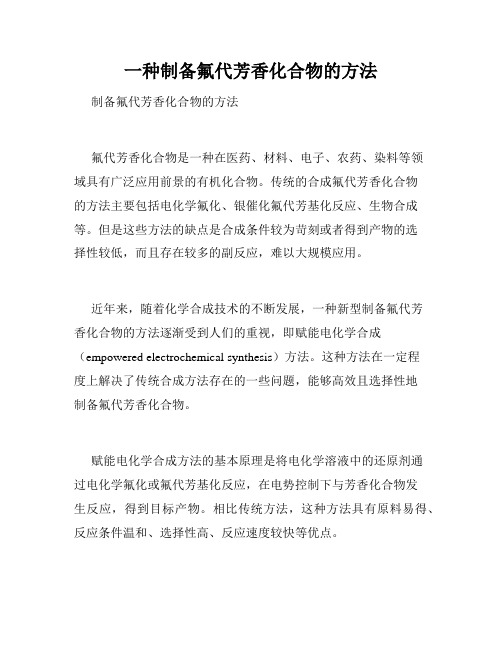 一种制备氟代芳香化合物的方法

制备氟代芳香化合物的方法

氟代芳香化合物是一种在医药、材料、电子、农药、染料等领域具有广泛应用前景的有机化合物。传统的合成氟代芳香化合物的方法主要包括电化学氟化、银催化氟代芳基化反应、生物合成等。但是这些方法的缺点是合成条件较为苛刻或者得到产物的选择性较低，而且存在较多的副反应，难以大规模应用。

近年来，随着化学合成技术的不断发展，一种新型制备氟代芳香化合物的方法逐渐受到人们的重视，即赋能电化学合成（empowered electrochemical synthesis）方法。这种方法在一定程度上解决了传统合成方法存在的一些问题，能够高效且选择性地制备氟代芳香化合物。

赋能电化学合成方法的基本原理是将电化学溶液中的还原剂通过电化学氟化或氟代芳基化反应，在电势控制下与芳香化合物发生反应，得到目标产物。相比传统方法，这种方法具有原料易得、反应条件温和、选择性高、反应速度较快等优点。